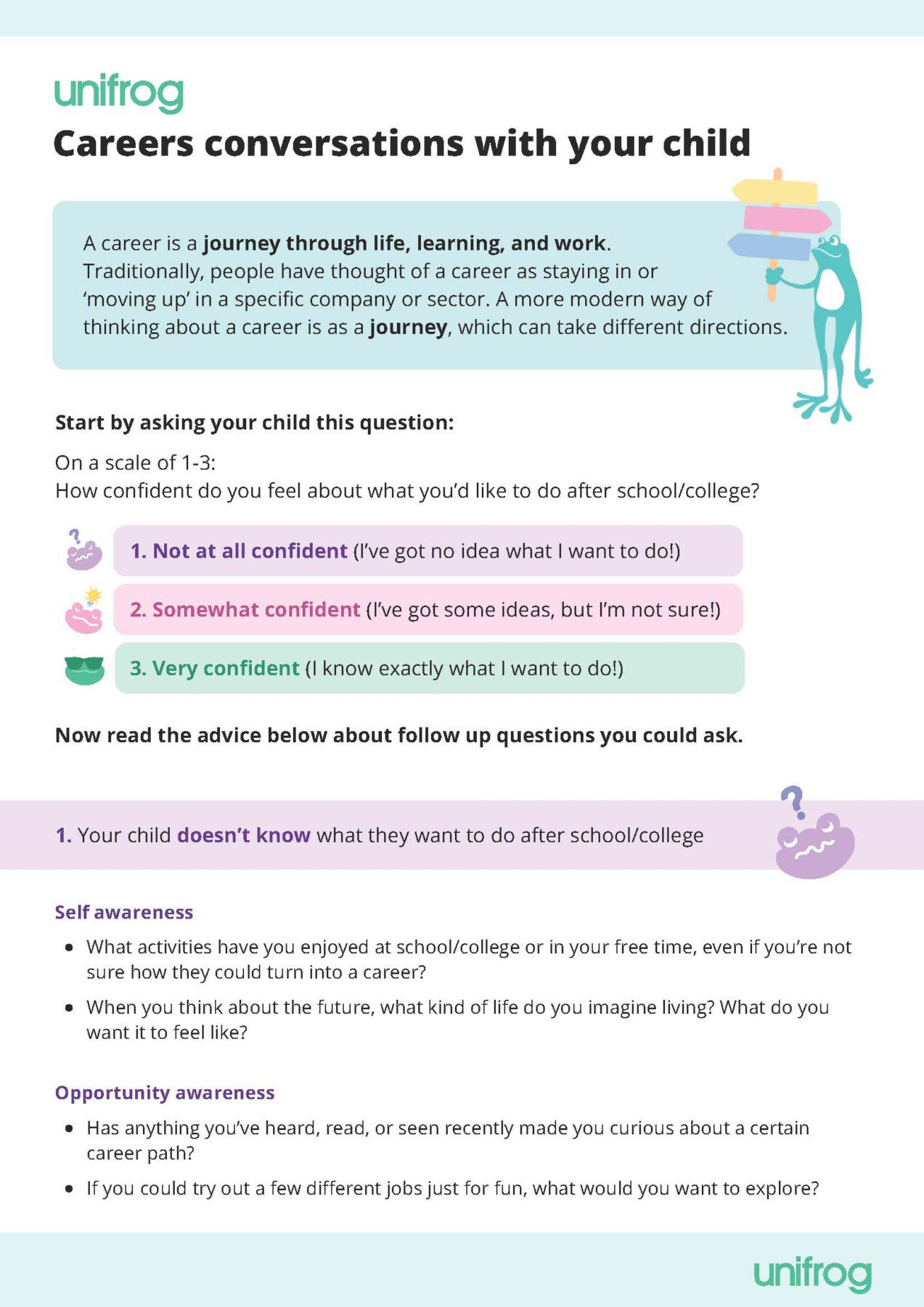 unifrog

Careers conversations with your child

A career is a journey through life, learning, and work. Traditionally, people have thought of a career as staying in or 'moving up' in a specific company or sector. A more modern way of thinking about a career is as a journey, which can take different directions.

Start by asking your child this question:

On a scale of 1-3:
How confident do you feel about what you'd like to do after school/college?

1. Not at all confident (I've got no idea what I want to do!)

2. Somewhat confident (I've got some ideas, but I'm not sure!)

3. Very confident (I know exactly what I want to do!)

Now read the advice below about follow up questions you could ask.

1. Your child doesn't know what they want to do after school/college

Self awareness

• What activities have you enjoyed at school/college or in your free time, even if you're not sure how they could turn into a career?
• When you think about the future, what kind of life do you imagine living? What do you want it to feel like?

Opportunity awareness

• Has anything you've heard, read, or seen recently made you curious about a certain career path?
• If you could try out a few different jobs just for fun, what would you want to explore?

unifrog